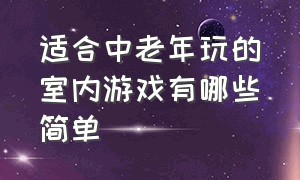 适合中老年玩的室内游戏有哪些简单